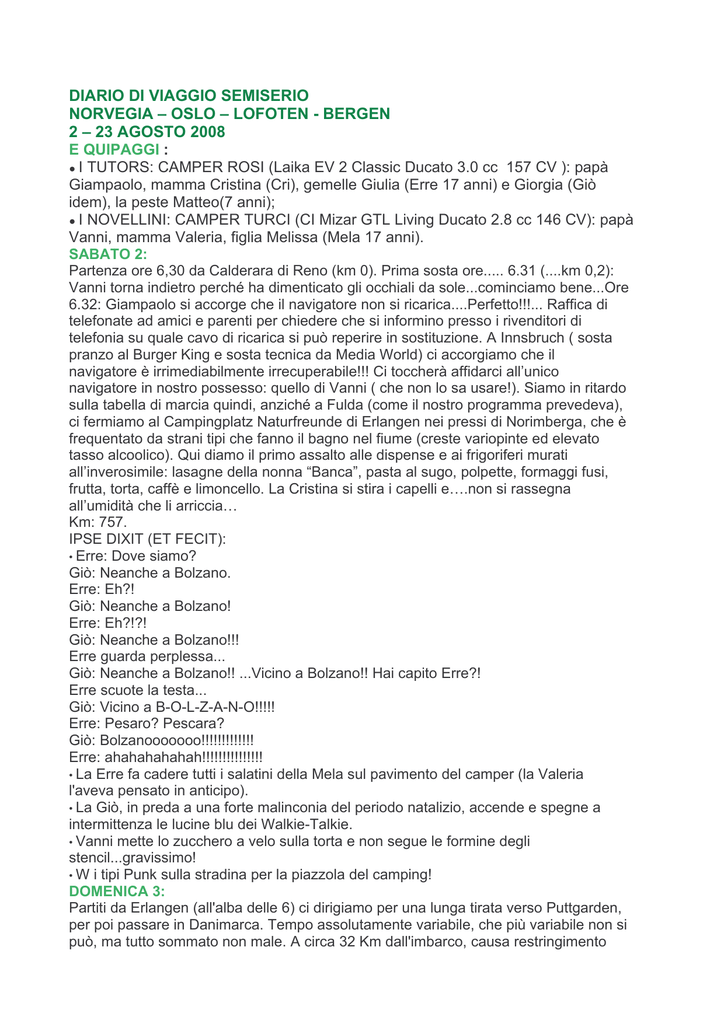 DIARIO DI VIAGGIO SEMISERIO
NORVEGIA – OSLO – LOFOTEN - BERGEN
2 – 23 AGOSTO 2008
E QUIPAGGI :
• I TUTORS: CAMPER ROSI (Laika EV 2 Classic Ducato 3.0 cc 157 CV ): papà Giampaolo, mamma Cristina (Cri), gemelle Giulia (Erre 17 anni) e Giorgia (Giò idem), la peste Matteo(7 anni);
• I NOVELLINI: CAMPER TURCI (CI Mizar GTL Living Ducato 2.8 cc 146 CV): papà Vanni, mamma Valeria, figlia Melissa (Mela 17 anni).
SABATO 2:
Partenza ore 6,30 da Calderara di Reno (km 0). Prima sosta ore..... 6.31 (....km 0,2): Vanni torna indietro perché ha dimenticato gli occhiali da sole...cominciamo bene...Ore 6.32: Giampaolo si accorge che il navigatore non si ricarica....Perfetto!!!... Raffica di telefonate ad amici e parenti per chiedere che si informino presso i rivenditori di telefonia su quale cavo di ricarica si può reperire in sostituzione. A Innsbruch ( sosta pranzo al Burger King e sosta tecnica da Media World) ci accorgiamo che il navigatore è irrimediabilmente irrecuperabile!!! Ci toccherà affidarci all'unico navigatore in nostro possesso: quello di Vanni ( che non lo sa usare!). Siamo in ritardo sulla tabella di marcia quindi, anziché a Fulda (come il nostro programma prevedeva), ci fermiamo al Campingplatz Naturfreunde di Erlangen nei pressi di Norimberga, che è frequentato da strani tipi che fanno il bagno nel fiume (creste variopinte ed elevato tasso alcoolico). Qui diamo il primo assalto alle dispense e ai frigoriferi murati all'inverosimile: lasagne della nonna "Banca", pasta al sugo, polpette, formaggi fusi, frutta, torta, caffè e limoncello. La Cristina si stira i capelli e….non si rassegna all'umidità che li arriccia…
Km: 757.
IPSE DIXIT (ET FECIT):
• Erre: Dove siamo?
Giò: Neanche a Bolzano.
Erre: Eh?!
Giò: Neanche a Bolzano!
Erre: Eh?!?!
Giò: Neanche a Bolzano!!!
Erre guarda perplessa...
Giò: Neanche a Bolzano!! ...Vicino a Bolzano!! Hai capito Erre?!
Erre scuote la testa...
Giò: Vicino a B-O-L-Z-A-N-O!!!!!
Erre: Pesaro? Pescara?
Giò: Bolzanooooooo!!!!!!!!!!!!!
Erre: ahahahahahah!!!!!!!!!!!!!!!
• La Erre fa cadere tutti i salatini della Mela sul pavimento del camper (la Valeria l'aveva pensato in anticipo).
• La Giò, in preda a una forte malinconia del periodo natalizio, accende e spegne a intermittenza le lucine blu dei Walkie-Talkie.
• Vanni mette lo zucchero a velo sulla torta e non segue le formine degli stencil...gravissimo!
• W i tipi Punk sulla stradina per la piazzola del camping!
DOMENICA 3:
Partiti da Erlangen (all'alba delle 6) ci dirigiamo per una lunga tirata verso Puttgarden, per poi passare in Danimarca. Tempo assolutamente variabile, che più variabile non si può, ma tutto sommato non male. A circa 32 Km dall'imbarco, causa restringimento